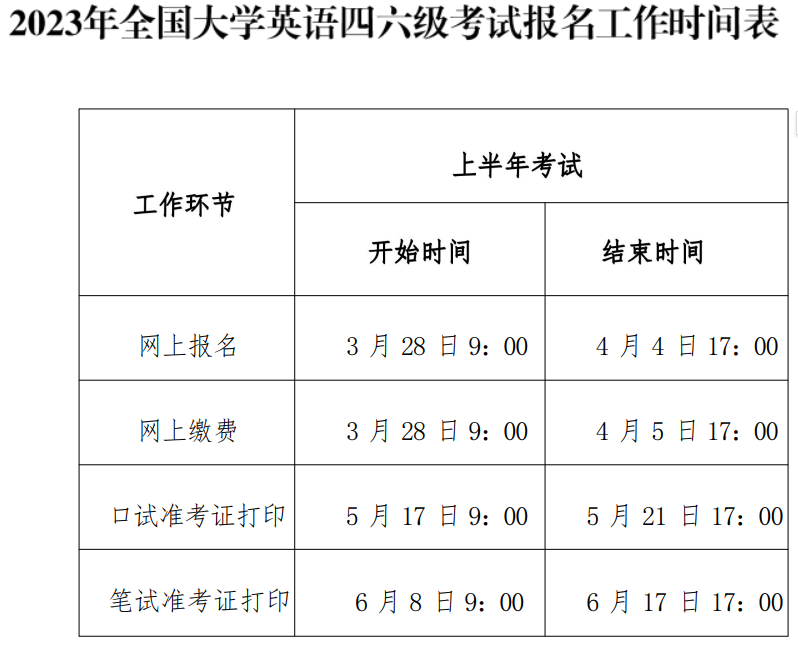 2023年全国大学英语四六级考试报名工作时间表

| 工作环节 | 上半年考试 | |
|---|---|---|
| | 开始时间 | 结束时间 |
| 网上报名 | 3月28日9：00 | 4月4日17：00 |
| 网上缴费 | 3月28日9：00 | 4月5日17：00 |
| 口试准考证打印 | 5月17日9：00 | 5月21日17：00 |
| 笔试准考证打印 | 6月8日9：00 | 6月17日17：00 |